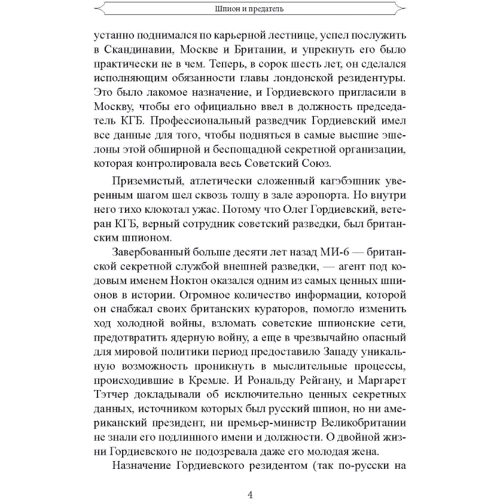 Шпион и предатель

устанно поднимался по карьерной лестнице, успел послужить в Скандинавии, Москве и Британии, и упрекнуть его было практически не в чем. Теперь, в сорок шесть лет, он сделался исполняющим обязанности главы лондонской резидентуры. Это было лакомое назначение, и Гордиевского пригласили в Москву, чтобы его официально ввел в должность председатель КГБ. Профессиональный разведчик Гордиевский имел все данные для того, чтобы подняться в самые высшие эшелоны этой обширной и беспощадной секретной организации, которая контролировала весь Советский Союз.

Приземистый, атлетически сложенный кагэбэшник уверенным шагом шел сквозь толпу в зале аэропорта. Но внутри него тихо клокотал ужас. Потому что Олег Гордиевский, ветеран КГБ, верный сотрудник советский разведки, был британским шпионом.

Завербованный больше десяти лет назад МИ-6 — британской секретной службой внешней разведки, — агент под кодовым именем Ноктон оказался одним из самых ценных шпионов в истории. Огромное количество информации, которой он снабжал своих британских кураторов, помогло изменить ход холодной войны, взломать советские шпионские сети, предотвратить ядерную войну, а еще в чрезвычайно опасный для мировой политики период предоставило Западу уникальную возможность проникнуть в мыслительные процессы, происходившие в Кремле. И Рональду Рейгану, и Маргарет Тэтчер докладывали об исключительно ценных секретных данных, источником которых был русский шпион, но ни американский президент, ни премьер-министр Великобритании не знали его подлинного имени и должности. О двойной жизни Гордиевского не подозревала даже его молодая жена.

Назначение Гордиевского резидентом (так по-русски на

4